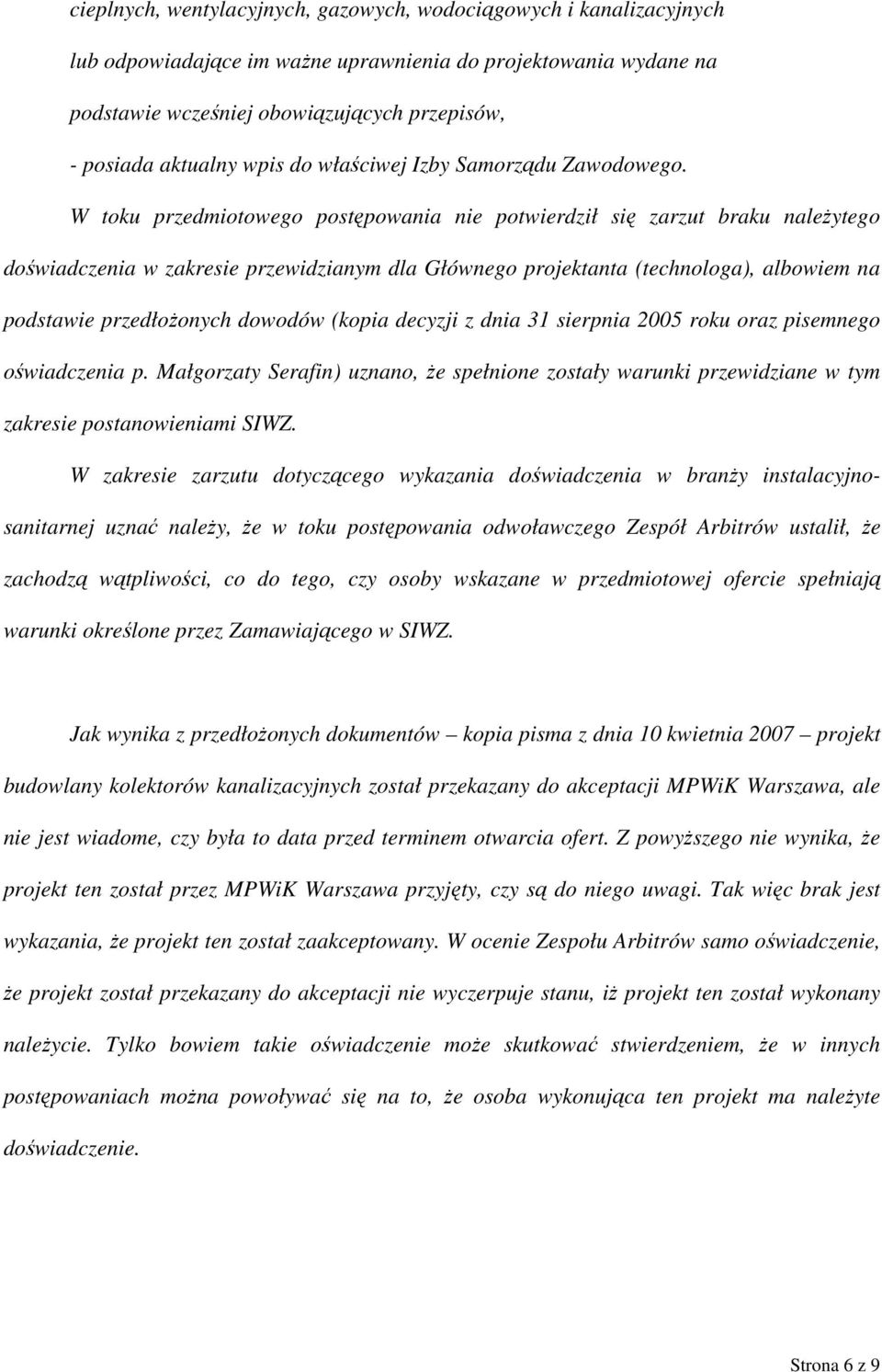 cieplnych, wentylacyjnych, gazowych, wodociągowych i kanalizacyjnych lub odpowiadające im ważne uprawnienia do projektowania wydane na podstawie wcześniej obowiązujących przepisów,

- posiada aktualny wpis do właściwej Izby Samorządu Zawodowego.

W toku przedmiotowego postępowania nie potwierdził się zarzut braku należytego doświadczenia w zakresie przewidzianym dla Głównego projektanta (technologa), albowiem na podstawie przedłożonych dowodów (kopia decyzji z dnia 31 sierpnia 2005 roku oraz pisemnego oświadczenia p. Małgorzaty Serafin) uznano, że spełnione zostały warunki przewidziane w tym zakresie postanowieniami SIWZ.

W zakresie zarzutu dotyczącego wykazania doświadczenia w branży instalacyjno-sanitarnej uznać należy, że w toku postępowania odwoławczego Zespół Arbitrów ustalił, że zachodzą wątpliwości, co do tego, czy osoby wskazane w przedmiotowej ofercie spełniają warunki określone przez Zamawiającego w SIWZ.

Jak wynika z przedłożonych dokumentów – kopia pisma z dnia 10 kwietnia 2007 – projekt budowlany kolektorów kanalizacyjnych został przekazany do akceptacji MPWiK Warszawa, ale nie jest wiadome, czy była to data przed terminem otwarcia ofert. Z powyższego nie wynika, że projekt ten został przez MPWiK Warszawa przyjęty, czy są do niego uwagi. Tak więc brak jest wykazania, że projekt ten został zaakceptowany. W ocenie Zespołu Arbitrów samo oświadczenie, że projekt został przekazany do akceptacji nie wyczerpuje stanu, iż projekt ten został wykonany należycie. Tylko bowiem takie oświadczenie może skutkować stwierdzeniem, że w innych postępowaniach można powoływać się na to, że osoba wykonująca ten projekt ma należyte doświadczenie.

Strona 6 z 9